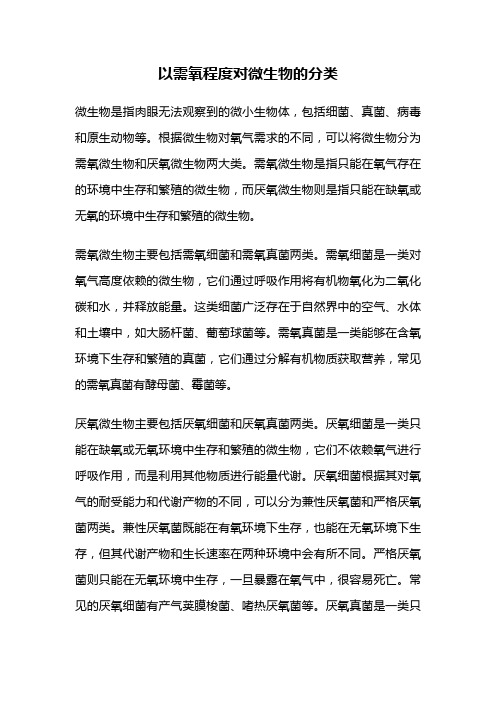 以需氧程度对微生物的分类

微生物是指肉眼无法观察到的微小生物体，包括细菌、真菌、病毒和原生动物等。根据微生物对氧气需求的不同，可以将微生物分为需氧微生物和厌氧微生物两大类。需氧微生物是指只能在氧气存在的环境中生存和繁殖的微生物，而厌氧微生物则是指只能在缺氧或无氧的环境中生存和繁殖的微生物。

需氧微生物主要包括需氧细菌和需氧真菌两类。需氧细菌是一类对氧气高度依赖的微生物，它们通过呼吸作用将有机物氧化为二氧化碳和水，并释放能量。这类细菌广泛存在于自然界中的空气、水体和土壤中，如大肠杆菌、葡萄球菌等。需氧真菌是一类能够在含氧环境下生存和繁殖的真菌，它们通过分解有机物质获取营养，常见的需氧真菌有酵母菌、霉菌等。

厌氧微生物主要包括厌氧细菌和厌氧真菌两类。厌氧细菌是一类只能在缺氧或无氧环境中生存和繁殖的微生物，它们不依赖氧气进行呼吸作用，而是利用其他物质进行能量代谢。厌氧细菌根据其对氧气的耐受能力和代谢产物的不同，可以分为兼性厌氧菌和严格厌氧菌两类。兼性厌氧菌既能在有氧环境下生存，也能在无氧环境下生存，但其代谢产物和生长速率在两种环境中会有所不同。严格厌氧菌则只能在无氧环境中生存，一旦暴露在氧气中，很容易死亡。常见的厌氧细菌有产气荚膜梭菌、嗜热厌氧菌等。厌氧真菌是一类只